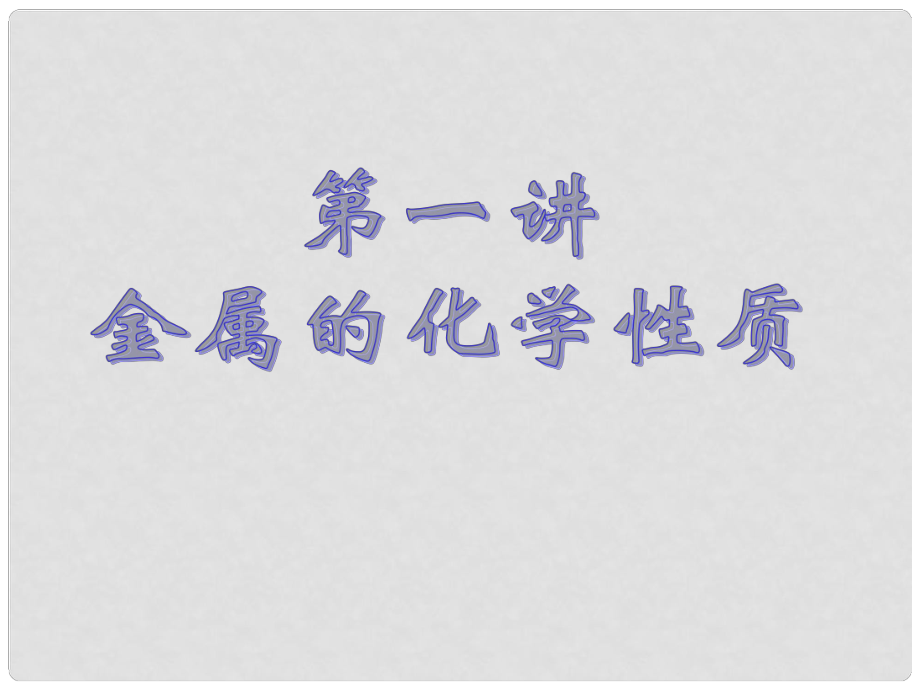 第一讲
金属的化学性质